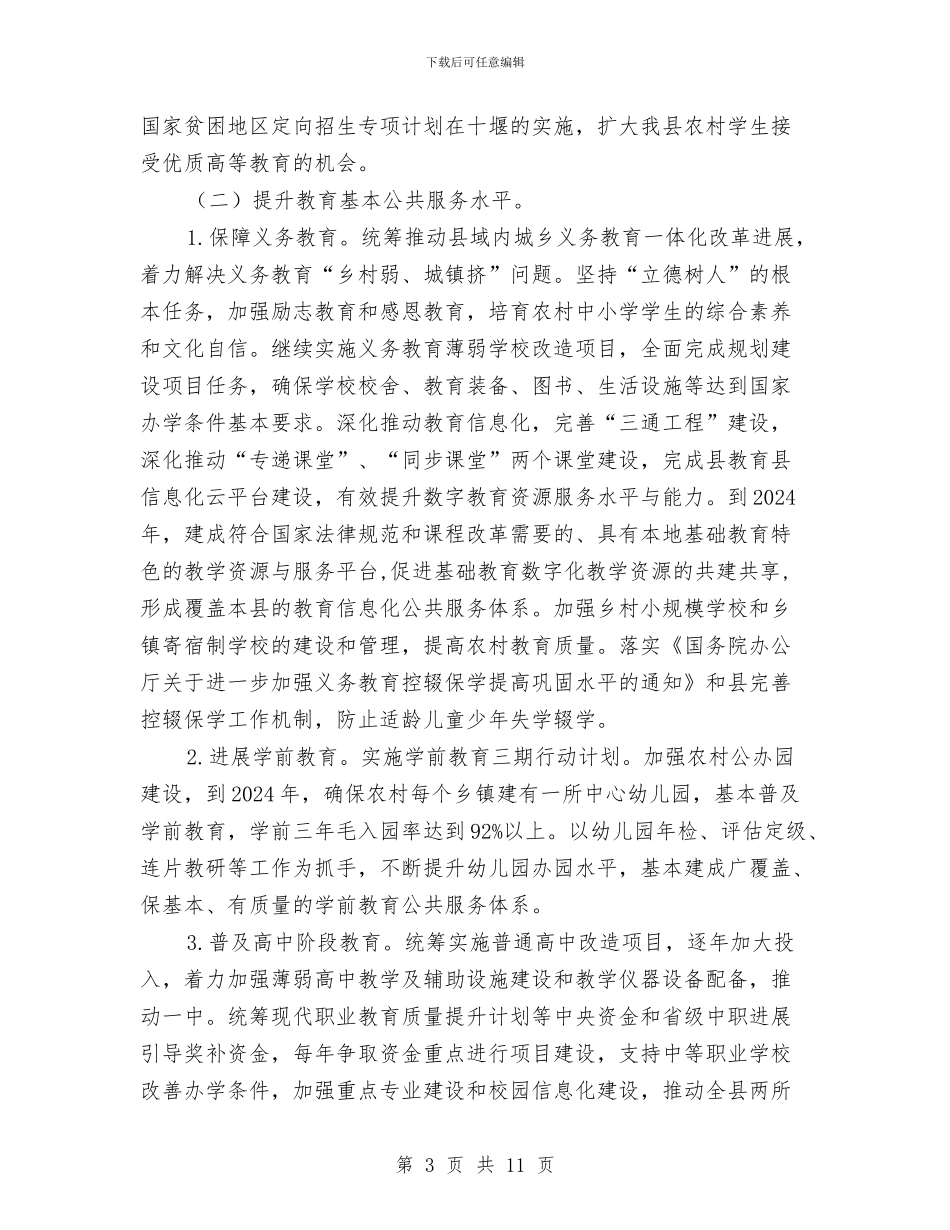 下载后可任意编辑

国家贫困地区定向招生专项计划在十堰的实施，扩大我县农村学生接受优质高等教育的机会。

（二）提升教育基本公共服务水平。

1.保障义务教育。统筹推动县域内城乡义务教育一体化改革进展，着力解决义务教育“乡村弱、城镇挤”问题。坚持“立德树人”的根本任务，加强励志教育和感恩教育，培育农村中小学学生的综合素养和文化自信。继续实施义务教育薄弱学校改造项目，全面完成规划建设项目任务，确保学校校舍、教育装备、图书、生活设施等达到国家办学条件基本要求。深化推动教育信息化，完善“三通工程”建设，深化推动“专递课堂”、“同步课堂”两个课堂建设，完成县教育县信息化云平台建设，有效提升数字教育资源服务水平与能力。到2024年，建成符合国家法律规范和课程改革需要的、具有本地基础教育特色的教学资源与服务平台,促进基础教育数字化教学资源的共建共享，形成覆盖本县的教育信息化公共服务体系。加强乡村小规模学校和乡镇寄宿制学校的建设和管理，提高农村教育质量。落实《国务院办公厅关于进一步加强义务教育控辍保学提高巩固水平的通知》和县完善控辍保学工作机制，防止适龄儿童少年失学辍学。

2.进展学前教育。实施学前教育三期行动计划。加强农村公办园建设，到2024年，确保农村每个乡镇建有一所中心幼儿园，基本普及学前教育，学前三年毛入园率达到92%以上。以幼儿园年检、评估定级、连片教研等工作为抓手，不断提升幼儿园办园水平，基本建成广覆盖、保基本、有质量的学前教育公共服务体系。

3.普及高中阶段教育。统筹实施普通高中改造项目，逐年加大投入，着力加强薄弱高中教学及辅助设施建设和教学仪器设备配备，推动一中。统筹现代职业教育质量提升计划等中央资金和省级中职进展引导奖补资金，每年争取资金重点进行项目建设，支持中等职业学校改善办学条件，加强重点专业建设和校园信息化建设，推动全县两所

第 3 页 共 11 页